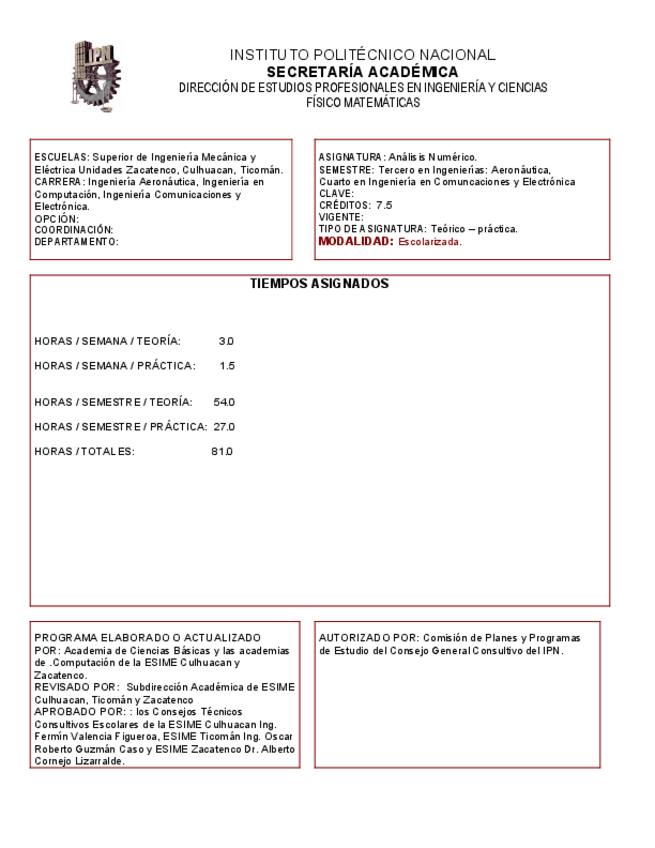 IPN

INSTITUTO POLITÉCNICO NACIONAL
SECRETARÍA ACADÉMICA
DIRECCIÓN DE ESTUDIOS PROFESIONALES EN INGENIERÍA Y CIENCIAS FÍSICO MATEMÁTICAS

ESCUELAS: Superior de Ingeniería Mecánica y Eléctrica Unidades Zacatenco, Culhuacan, Ticomán.
CARRERA: Ingeniería Aeronáutica, Ingeniería en Computación, Ingeniería Comunicaciones y Electrónica.
OPCIÓN:
COORDINACIÓN:
DEPARTAMENTO:

ASIGNATURA: Análisis Numérico.
SEMESTRE: Tercero en Ingenierías: Aeronáutica, Cuarto en Ingeniería en Comuncaciones y Electrónica
CLAVE:
CRÉDITOS: 7.5
VIGENTE:
TIPO DE ASIGNATURA: Teórico – práctica.
MODALIDAD: Escolarizada.

TIEMPOS ASIGNADOS

HORAS / SEMANA / TEORÍA: 3.0

HORAS / SEMANA / PRÁCTICA: 1.5

HORAS / SEMESTRE / TEORÍA: 54.0

HORAS / SEMESTRE / PRÁCTICA: 27.0

HORAS / TOTALES: 81.0

PROGRAMA ELABORADO O ACTUALIZADO POR: Academia de Ciencias Básicas y las academias de .Computación de la ESIME Culhuacan y Zacatenco.
REVISADO POR: Subdirección Académica de ESIME Culhuacan, Ticomán y Zacatenco
APROBADO POR: : los Consejos Técnicos Consultivos Escolares de la ESIME Culhuacan Ing. Fermín Valencia Figueroa, ESIME Ticomán Ing. Oscar Roberto Guzmán Caso y ESIME Zacatenco Dr. Alberto Cornejo Lizarralde.

AUTORIZADO POR: Comisión de Planes y Programas de Estudio del Consejo General Consultivo del IPN.